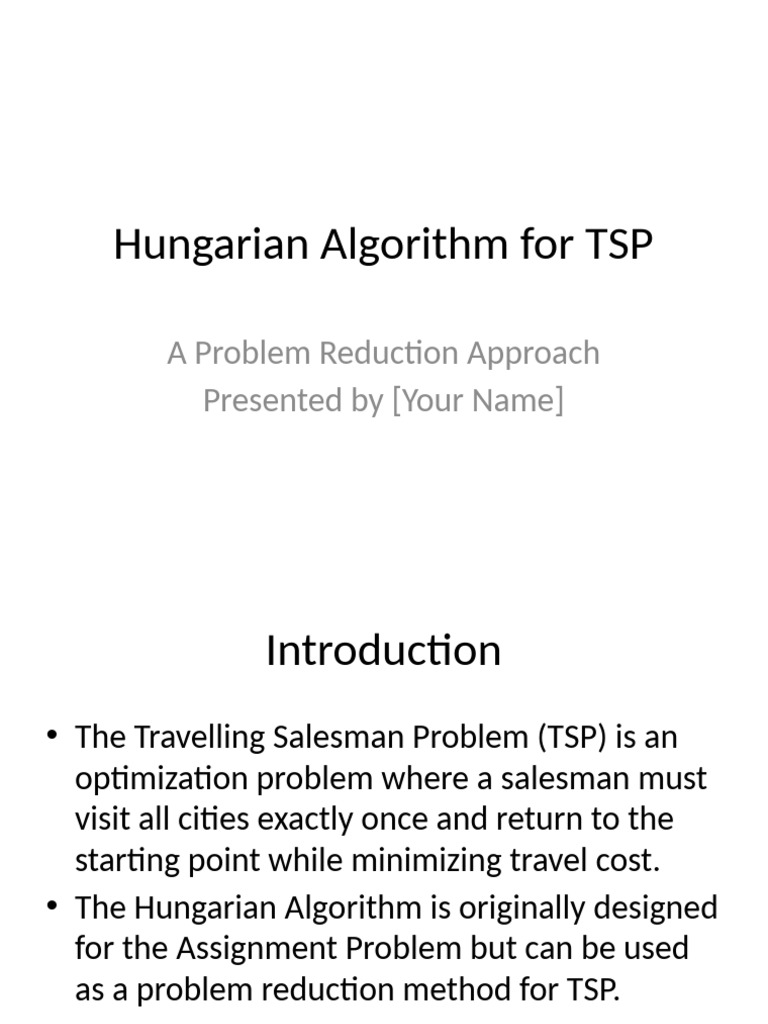 Hungarian Algorithm for TSP

A Problem Reduction Approach
Presented by [Your Name]

Introduction

• The Travelling Salesman Problem (TSP) is an optimization problem where a salesman must visit all cities exactly once and return to the starting point while minimizing travel cost.
• The Hungarian Algorithm is originally designed for the Assignment Problem but can be used as a problem reduction method for TSP.